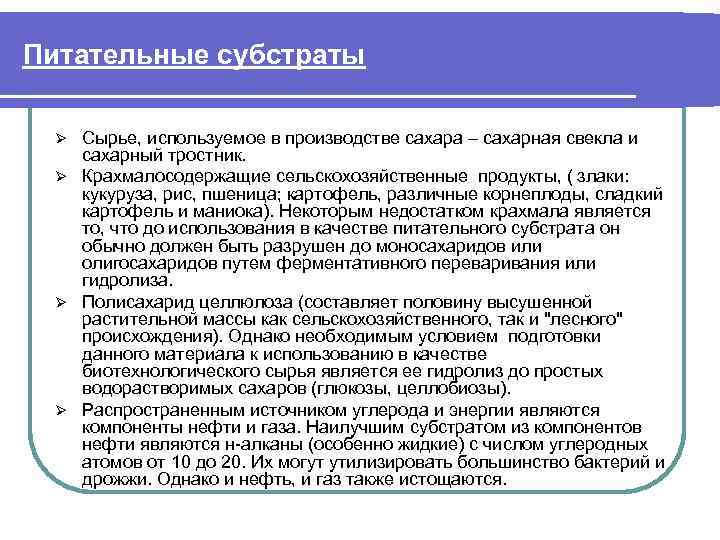 Питательные субстраты

➢ Сырье, используемое в производстве сахара – сахарная свекла и сахарный тростник.

➢ Крахмалосодержащие сельскохозяйственные продукты, ( злаки: кукуруза, рис, пшеница; картофель, различные корнеплоды, сладкий картофель и маниока). Некоторым недостатком крахмала является то, что до использования в качестве питательного субстрата он обычно должен быть разрушен до моносахаридов или олигосахаридов путем ферментативного переваривания или гидролиза.

➢ Полисахарид целлюлоза (составляет половину высушенной растительной массы как сельскохозяйственного, так и "лесного" происхождения). Однако необходимым условием подготовки данного материала к использованию в качестве биотехнологического сырья является ее гидролиз до простых водорастворимых сахаров (глюкозы, целлобиозы).

➢ Распространенным источником углерода и энергии являются компоненты нефти и газа. Наилучшим субстратом из компонентов нефти являются н-алканы (особенно жидкие) с числом углеродных атомов от 10 до 20. Их могут утилизировать большинство бактерий и дрожжи. Однако и нефть, и газ также истощаются.